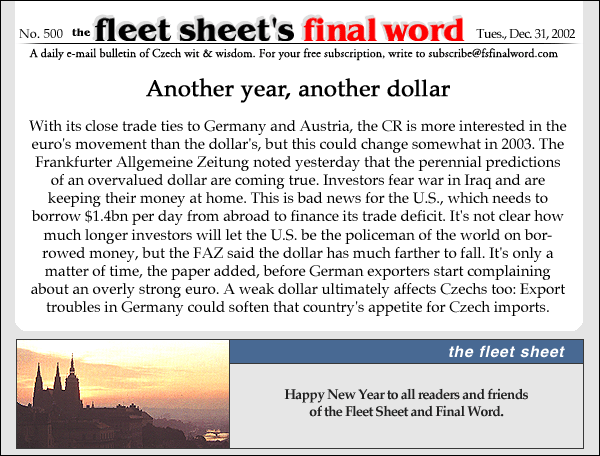 No. 500 the fleet sheet's final word Tues., Dec. 31, 2002

A daily e-mail bulletin of Czech wit & wisdom. For your free subscription, write to subscribe@fsfinalword.com

Another year, another dollar

With its close trade ties to Germany and Austria, the CR is more interested in the euro's movement than the dollar's, but this could change somewhat in 2003. The Frankfurter Allgemeine Zeitung noted yesterday that the perennial predictions of an overvalued dollar are coming true. Investors fear war in Iraq and are keeping their money at home. This is bad news for the U.S., which needs to borrow $1.4bn per day from abroad to finance its trade deficit. It's not clear how much longer investors will let the U.S. be the policeman of the world on borrowed money, but the FAZ said the dollar has much farther to fall. It's only a matter of time, the paper added, before German exporters start complaining about an overly strong euro. A weak dollar ultimately affects Czechs too: Export troubles in Germany could soften that country's appetite for Czech imports.

the fleet sheet

Happy New Year to all readers and friends of the Fleet Sheet and Final Word.